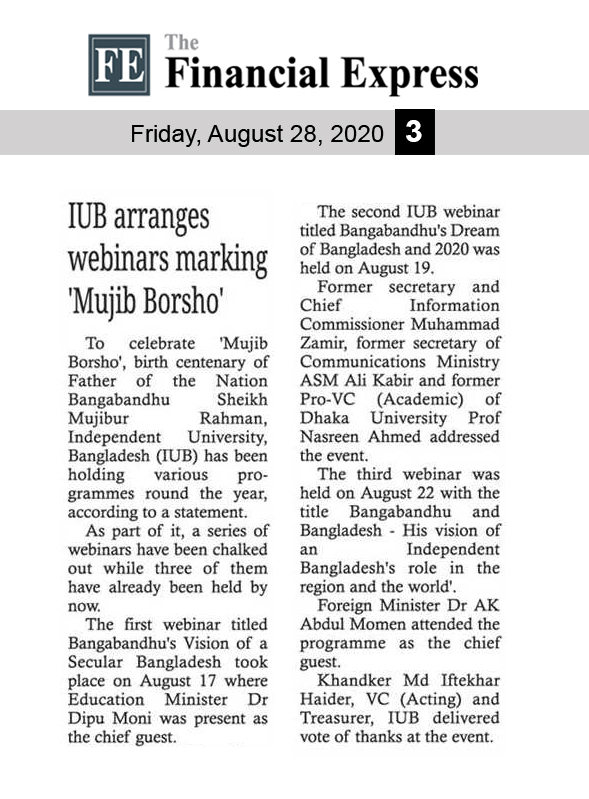 FE The Financial Express

Friday, August 28, 2020 3

IUB arranges webinars marking 'Mujib Borsho'

To celebrate 'Mujib Borsho', birth centenary of Father of the Nation Bangabandhu Sheikh Mujibur Rahman, Independent University, Bangladesh (IUB) has been holding various programmes round the year, according to a statement.

As part of it, a series of webinars have been chalked out while three of them have already been held by now.

The first webinar titled Bangabandhu's Vision of a Secular Bangladesh took place on August 17 where Education Minister Dr Dipu Moni was present as the chief guest.

The second IUB webinar titled Bangabandhu's Dream of Bangladesh and 2020 was held on August 19.

Former secretary and Chief Information Commissioner Muhammad Zamir, former secretary of Communications Ministry ASM Ali Kabir and former Pro-VC (Academic) of Dhaka University Prof Nasreen Ahmed addressed the event.

The third webinar was held on August 22 with the title Bangabandhu and Bangladesh - His vision of an Independent Bangladesh's role in the region and the world'.

Foreign Minister Dr AK Abdul Momen attended the programme as the chief guest.

Khandker Md Iftekhar Haider, VC (Acting) and Treasurer, IUB delivered vote of thanks at the event.